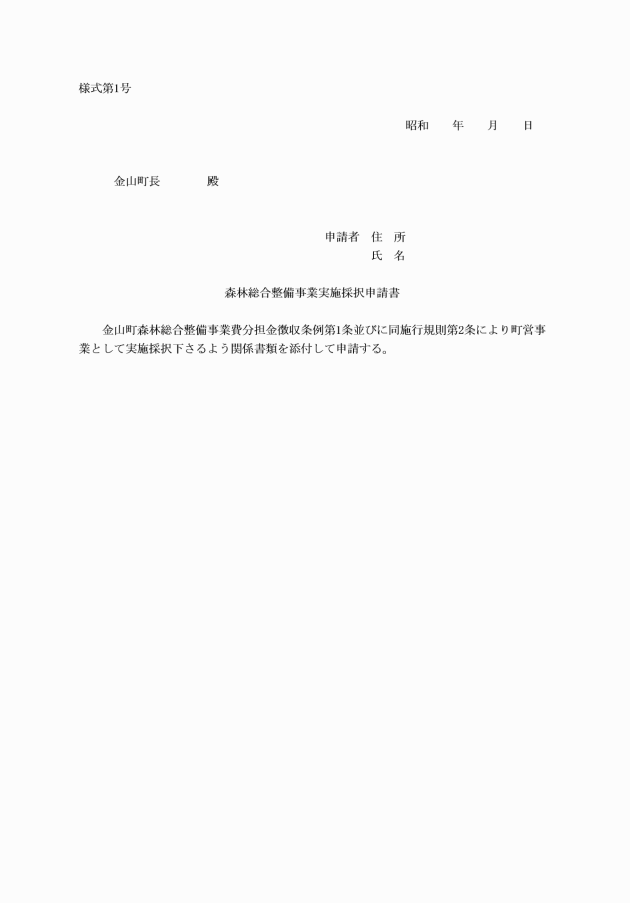 様式第1号

昭和　　年　　月　　日

金山町長　　　　殿

申請者　住　所
氏　名

森林総合整備事業実施採択申請書

金山町森林総合整備事業費分担金徴収条例第1条並びに同施行規則第2条により町営事業として実施採択下さるよう関係書類を添付して申請する。